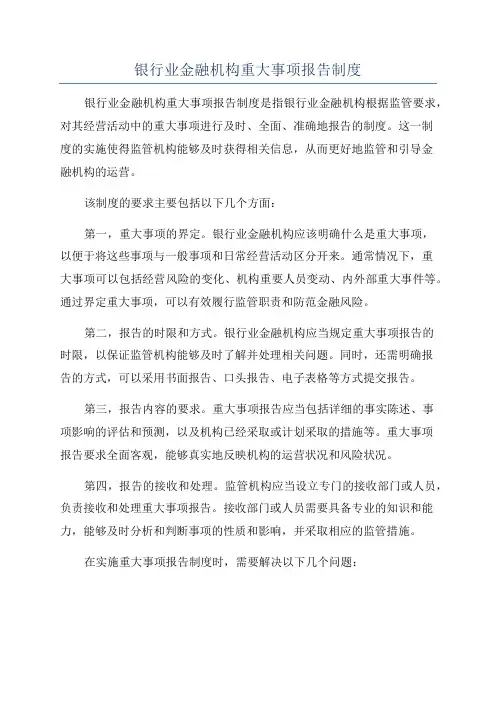 银行业金融机构重大事项报告制度

银行业金融机构重大事项报告制度是指银行业金融机构根据监管要求，对其经营活动中的重大事项进行及时、全面、准确地报告的制度。这一制度的实施使得监管机构能够及时获得相关信息，从而更好地监管和引导金融机构的运营。

该制度的要求主要包括以下几个方面：

第一，重大事项的界定。银行业金融机构应该明确什么是重大事项，以便于将这些事项与一般事项和日常经营活动区分开来。通常情况下，重大事项可以包括经营风险的变化、机构重要人员变动、内外部重大事件等。通过界定重大事项，可以有效履行监管职责和防范金融风险。

第二，报告的时限和方式。银行业金融机构应当规定重大事项报告的时限，以保证监管机构能够及时了解并处理相关问题。同时，还需明确报告的方式，可以采用书面报告、口头报告、电子表格等方式提交报告。

第三，报告内容的要求。重大事项报告应当包括详细的事实陈述、事项影响的评估和预测，以及机构已经采取或计划采取的措施等。重大事项报告要求全面客观，能够真实地反映机构的运营状况和风险状况。

第四，报告的接收和处理。监管机构应当设立专门的接收部门或人员，负责接收和处理重大事项报告。接收部门或人员需要具备专业的知识和能力，能够及时分析和判断事项的性质和影响，并采取相应的监管措施。

在实施重大事项报告制度时，需要解决以下几个问题：